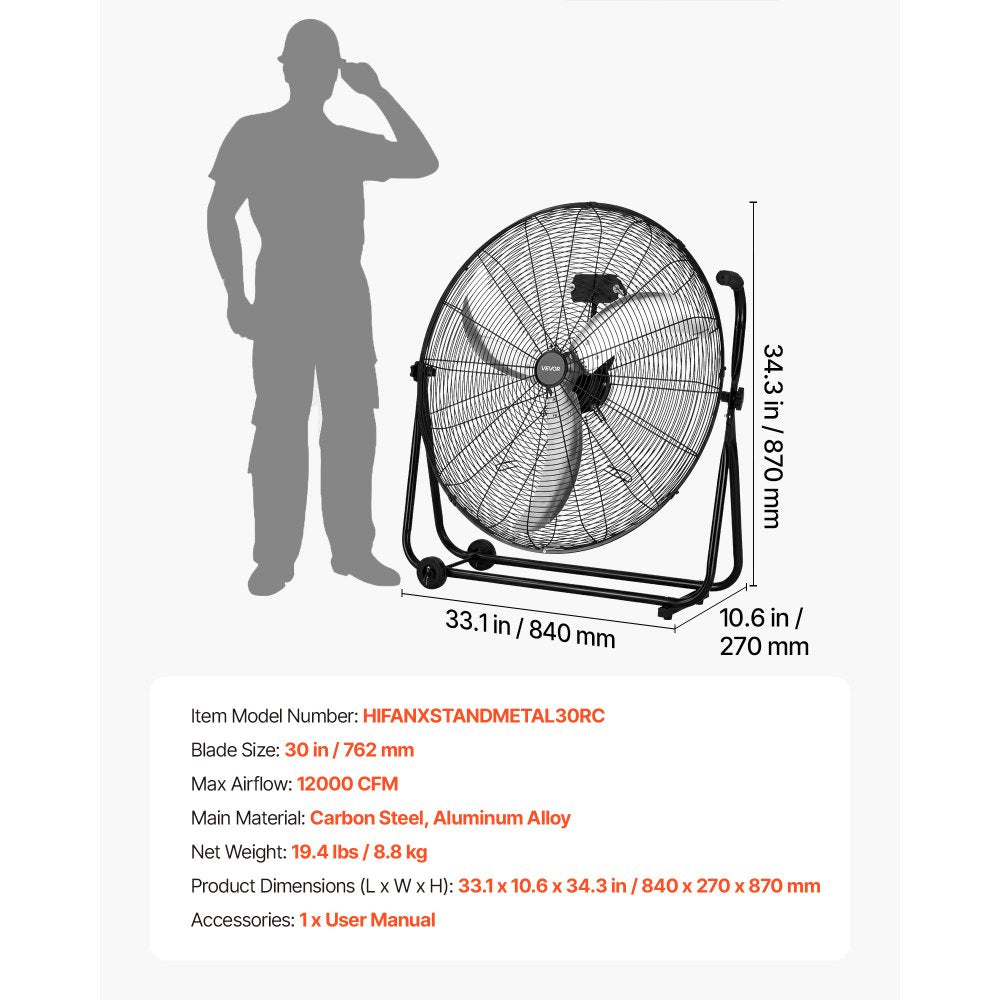 VEVOR

34.3 in / 870 mm

33.1 in / 840 mm

10.6 in / 270 mm

Item Model Number: HIFANXSTANDMETAL30RC
Blade Size: 30 in / 762 mm
Max Airflow: 12000 CFM
Main Material: Carbon Steel, Aluminum Alloy
Net Weight: 19.4 lbs / 8.8 kg
Product Dimensions (L x W x H): 33.1 x 10.6 x 34.3 in / 840 x 270 x 870 mm
Accessories: 1 x User Manual